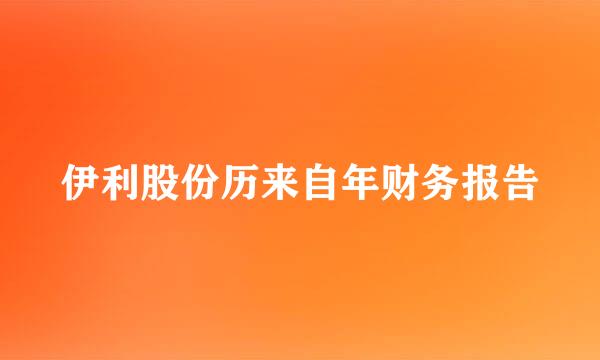 伊利股份历来自年财务报告